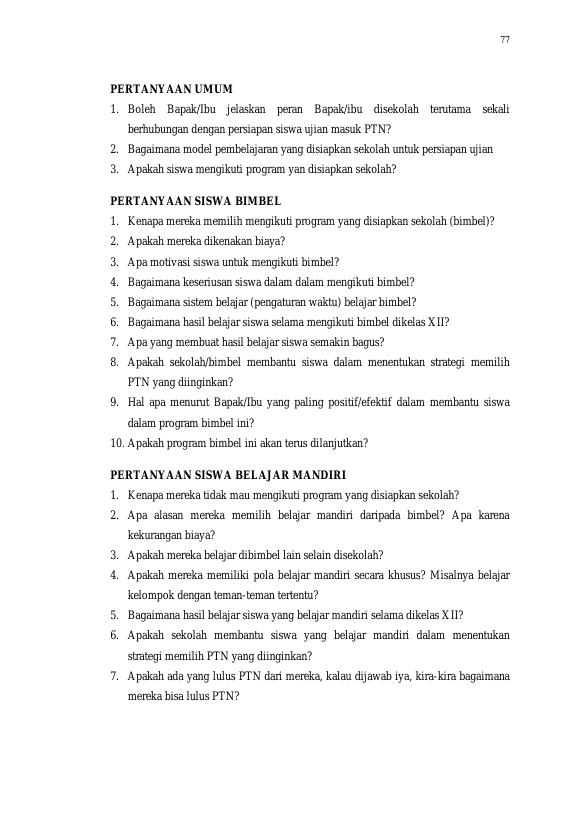 77

PERTANYAAN UMUM

1. Boleh Bapak/Ibu jelaskan peran Bapak/ibu disekolah terutama sekali berhubungan dengan persiapan siswa ujian masuk PTN?
2. Bagaimana model pembelajaran yang disiapkan sekolah untuk persiapan ujian
3. Apakah siswa mengikuti program yan disiapkan sekolah?

PERTANYAAN SISWA BIMBEL

1. Kenapa mereka memilih mengikuti program yang disiapkan sekolah (bimbel)?
2. Apakah mereka dikenakan biaya?
3. Apa motivasi siswa untuk mengikuti bimbel?
4. Bagaimana keseriusan siswa dalam dalam mengikuti bimbel?
5. Bagaimana sistem belajar (pengaturan waktu) belajar bimbel?
6. Bagaimana hasil belajar siswa selama mengikuti bimbel dikelas XII?
7. Apa yang membuat hasil belajar siswa semakin bagus?
8. Apakah sekolah/bimbel membantu siswa dalam menentukan strategi memilih PTN yang diinginkan?
9. Hal apa menurut Bapak/Ibu yang paling positif/efektif dalam membantu siswa dalam program bimbel ini?
10. Apakah program bimbel ini akan terus dilanjutkan?

PERTANYAAN SISWA BELAJAR MANDIRI

1. Kenapa mereka tidak mau mengikuti program yang disiapkan sekolah?
2. Apa alasan mereka memilih belajar mandiri daripada bimbel? Apa karena kekurangan biaya?
3. Apakah mereka belajar dibimbel lain selain disekolah?
4. Apakah mereka memiliki pola belajar mandiri secara khusus? Misalnya belajar kelompok dengan teman-teman tertentu?
5. Bagaimana hasil belajar siswa yang belajar mandiri selama dikelas XII?
6. Apakah sekolah membantu siswa yang belajar mandiri dalam menentukan strategi memilih PTN yang diinginkan?
7. Apakah ada yang lulus PTN dari mereka, kalau dijawab iya, kira-kira bagaimana mereka bisa lulus PTN?